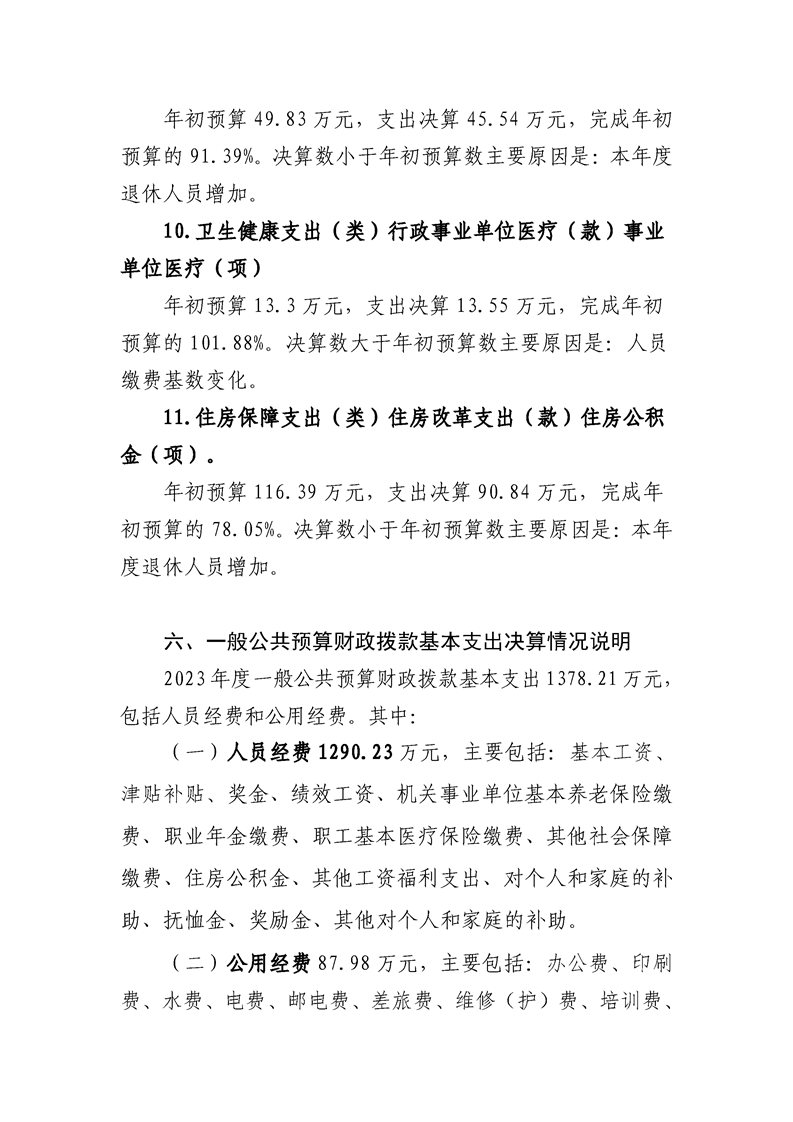 年初预算49.83万元，支出决算45.54万元，完成年初预算的91.39%。决算数小于年初预算数主要原因是：本年度退休人员增加。

10.卫生健康支出（类）行政事业单位医疗（款）事业单位医疗（项）

年初预算13.3万元，支出决算13.55万元，完成年初预算的101.88%。决算数大于年初预算数主要原因是：人员缴费基数变化。

11.住房保障支出（类）住房改革支出（款）住房公积金（项）。

年初预算116.39万元，支出决算90.84万元，完成年初预算的78.05%。决算数小于年初预算数主要原因是：本年度退休人员增加。

六、一般公共预算财政拨款基本支出决算情况说明

2023年度一般公共预算财政拨款基本支出1378.21万元，包括人员经费和公用经费。其中：

（一）人员经费1290.23万元，主要包括：基本工资、津贴补贴、奖金、绩效工资、机关事业单位基本养老保险缴费、职业年金缴费、职工基本医疗保险缴费、其他社会保障缴费、住房公积金、其他工资福利支出、对个人和家庭的补助、抚恤金、奖励金、其他对个人和家庭的补助。

（二）公用经费87.98万元，主要包括：办公费、印刷费、水费、电费、邮电费、差旅费、维修（护）费、培训费、